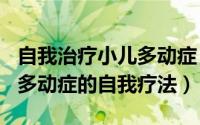 自我治疗小儿多动症
多动症的自我疗法）